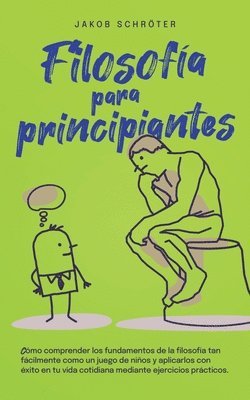 JAKOB SCHRÖTER

Filosofía para principiantes

Cómo comprender los fundamentos de la filosofía tan fácilmente como un juego de niños y aplicarlos con éxito en tu vida cotidiana mediante ejercicios prácticos.